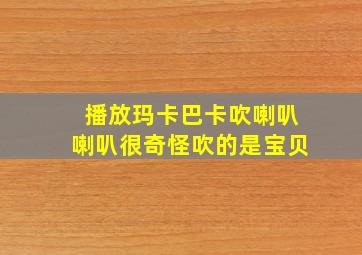 播放玛卡巴卡吹喇叭
喇叭很奇怪吹的是宝贝